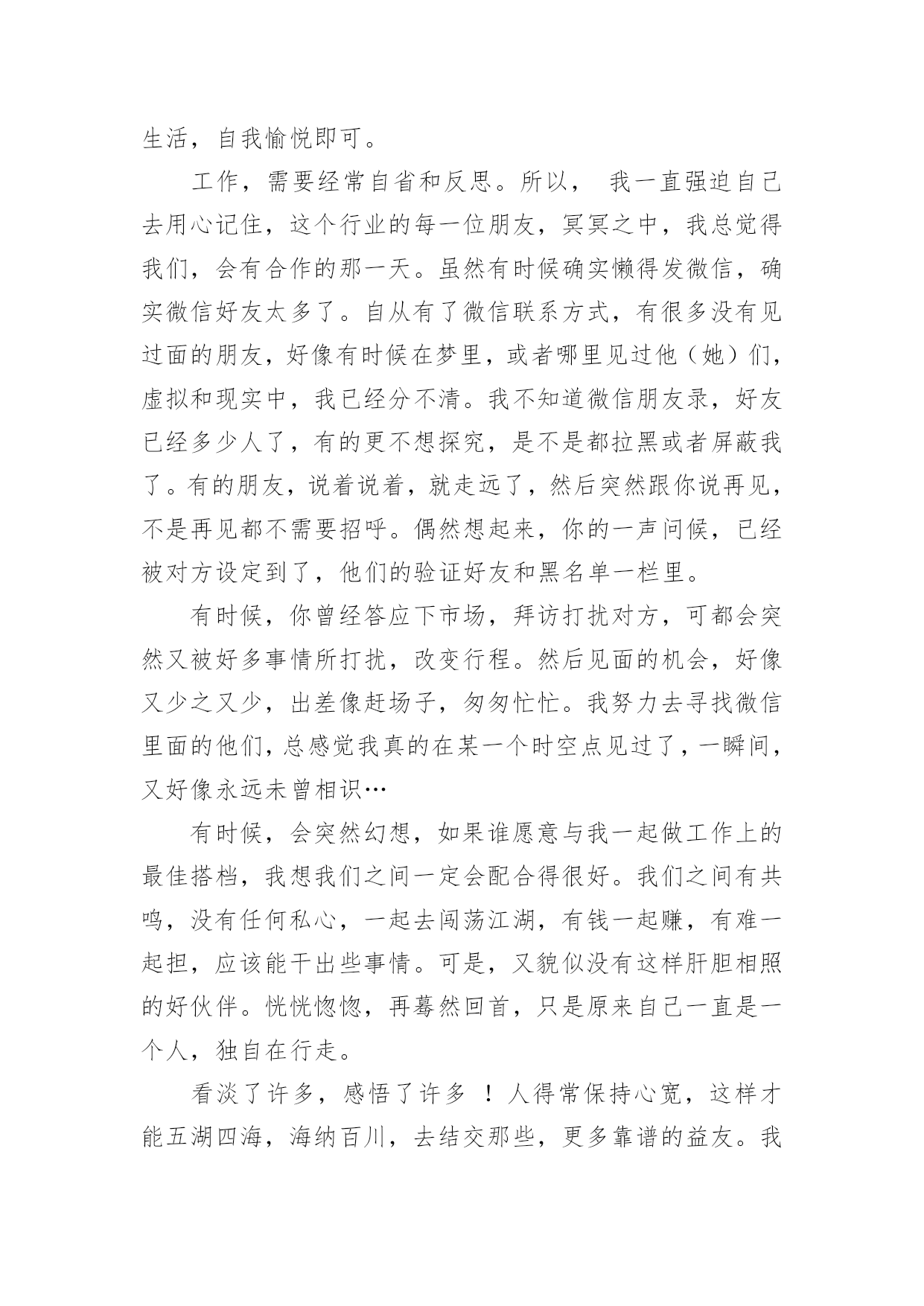 生活，自我愉悦即可。

工作，需要经常自省和反思。所以， 我一直强迫自己去用心记住，这个行业的每一位朋友，冥冥之中，我总觉得我们，会有合作的那一天。虽然有时候确实懒得发微信，确实微信好友太多了。自从有了微信联系方式，有很多没有见过面的朋友，好像有时候在梦里，或者哪里见过他（她）们，虚拟和现实中，我已经分不清。我不知道微信朋友录，好友已经多少人了，有的更不想探究，是不是都拉黑或者屏蔽我了。有的朋友，说着说着，就走远了，然后突然跟你说再见，不是再见都不需要招呼。偶然想起来，你的一声问候，已经被对方设定到了，他们的验证好友和黑名单一栏里。

有时候，你曾经答应下市场，拜访打扰对方，可都会突然又被好多事情所打扰，改变行程。然后见面的机会，好像又少之又少，出差像赶场子，匆匆忙忙。我努力去寻找微信里面的他们，总感觉我真的在某一个时空点见过了，一瞬间，又好像永远未曾相识…

有时候，会突然幻想，如果谁愿意与我一起做工作上的最佳搭档，我想我们之间一定会配合得很好。我们之间有共鸣，没有任何私心，一起去闯荡江湖，有钱一起赚，有难一起担，应该能干出些事情。可是，又貌似没有这样肝胆相照的好伙伴。恍恍惚惚，再蓦然回首，只是原来自己一直是一个人，独自在行走。

看淡了许多，感悟了许多 ！人得常保持心宽，这样才能五湖四海，海纳百川，去结交那些，更多靠谱的益友。我